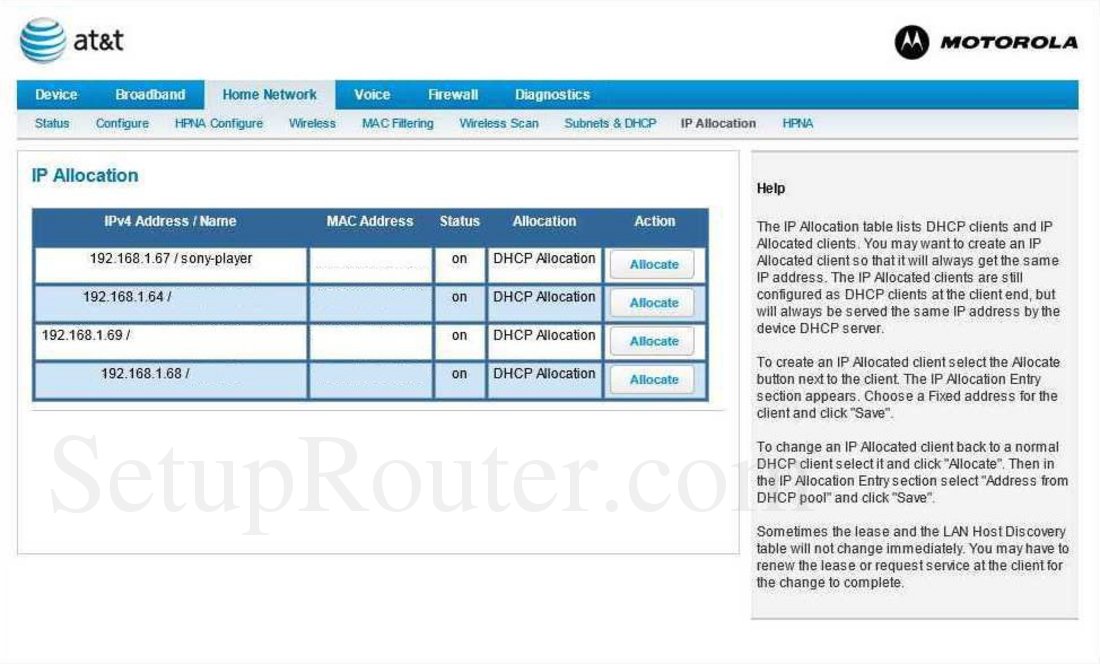 at&t

MOTOROLA

Device Broadband Home Network Voice Firewall Diagnostics

Status Configure HPNA Configure Wireless MAC Filtering Wireless Scan Subnets & DHCP IP Allocation HPNA

IP Allocation

| IPv4 Address / Name | MAC Address | Status | Allocation | Action |
|---|---|---|---|---|
| 192.168.1.67 / sony-player | | on | DHCP Allocation | Allocate |
| 192.168.1.64 / | | on | DHCP Allocation | Allocate |
| 192.168.1.69 / | | on | DHCP Allocation | Allocate |
| 192.168.1.68 / | | on | DHCP Allocation | Allocate |

SetupRouter.com

Help

The IP Allocation table lists DHCP clients and IP Allocated clients. You may want to create an IP Allocated client so that it will always get the same IP address. The IP Allocated clients are still configured as DHCP clients at the client end, but will always be served the same IP address by the device DHCP server.

To create an IP Allocated client select the Allocate button next to the client. The IP Allocation Entry section appears. Choose a Fixed address for the client and click "Save".

To change an IP Allocated client back to a normal DHCP client select it and click "Allocate". Then in the IP Allocation Entry section select "Address from DHCP pool" and click "Save".

Sometimes the lease and the LAN Host Discovery table will not change immediately. You may have to renew the lease or request service at the client for the change to complete.